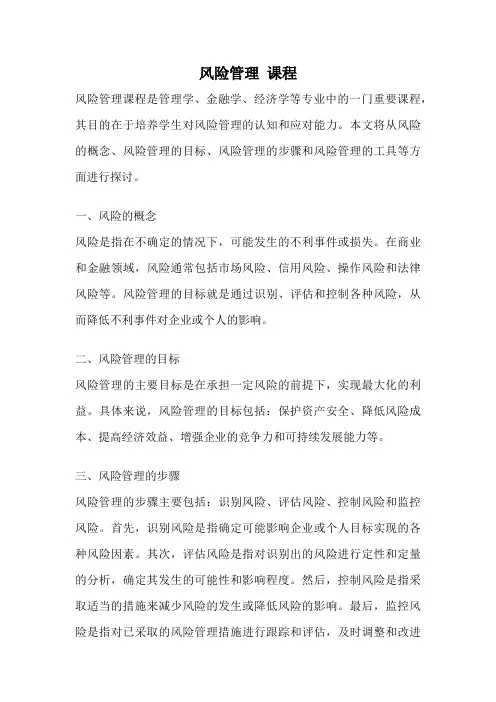 风险管理 课程

风险管理课程是管理学、金融学、经济学等专业中的一门重要课程，其目的在于培养学生对风险管理的认知和应对能力。本文将从风险的概念、风险管理的目标、风险管理的步骤和风险管理的工具等方面进行探讨。

一、风险的概念

风险是指在不确定的情况下，可能发生的不利事件或损失。在商业和金融领域，风险通常包括市场风险、信用风险、操作风险和法律风险等。风险管理的目标就是通过识别、评估和控制各种风险，从而降低不利事件对企业或个人的影响。

二、风险管理的目标

风险管理的主要目标是在承担一定风险的前提下，实现最大化的利益。具体来说，风险管理的目标包括：保护资产安全、降低风险成本、提高经济效益、增强企业的竞争力和可持续发展能力等。

三、风险管理的步骤

风险管理的步骤主要包括：识别风险、评估风险、控制风险和监控风险。首先，识别风险是指确定可能影响企业或个人目标实现的各种风险因素。其次，评估风险是指对识别出的风险进行定性和定量的分析，确定其发生的可能性和影响程度。然后，控制风险是指采取适当的措施来减少风险的发生或降低风险的影响。最后，监控风险是指对已采取的风险管理措施进行跟踪和评估，及时调整和改进